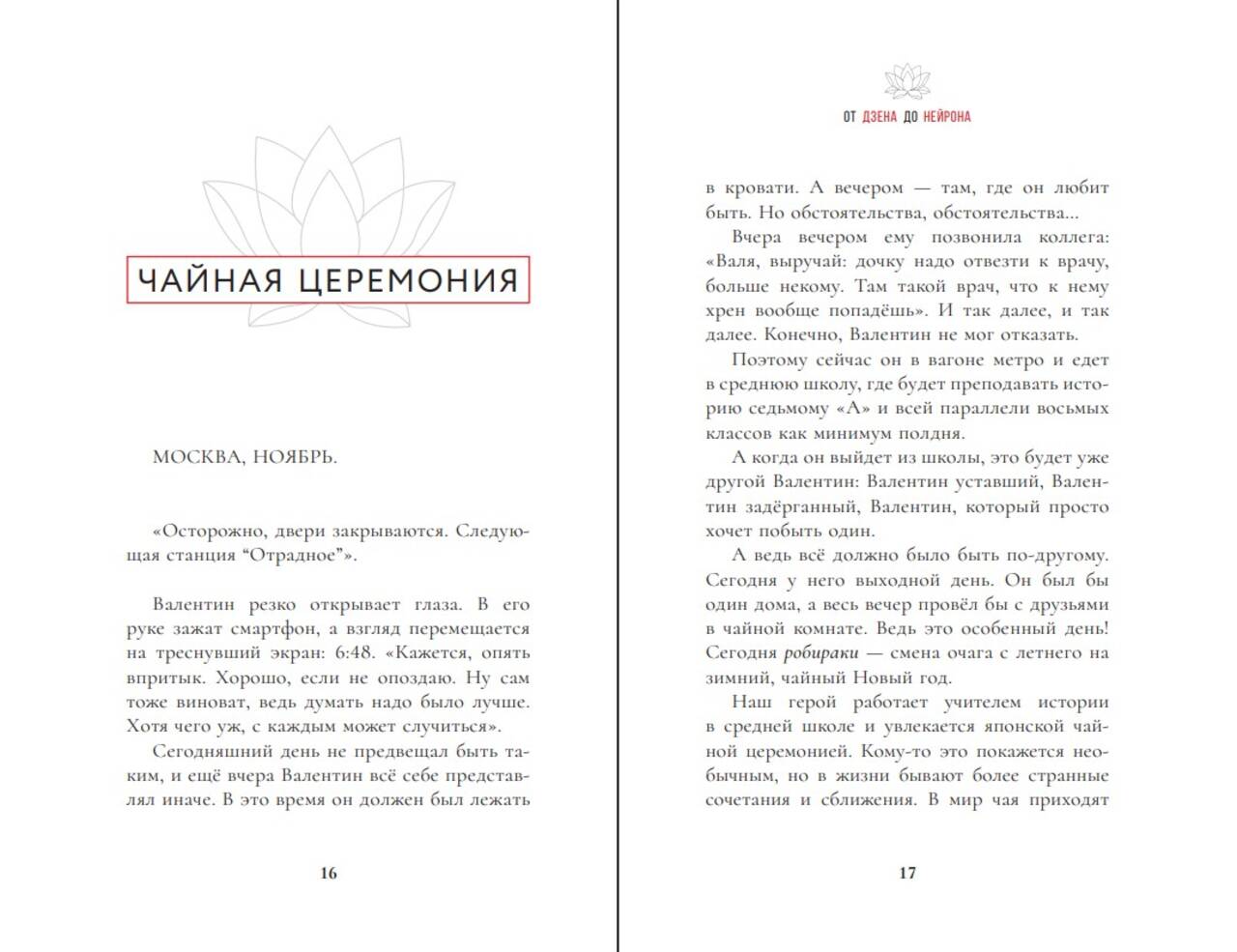 ЧАЙНАЯ ЦЕРЕМОНИЯ

МОСКВА, НОЯБРЬ.

«Осторожно, двери закрываются. Следующая станция “Отрадное”».

Валентин резко открывает глаза. В его руке зажат смартфон, а взгляд перемещается на треснувший экран: 6:48. «Кажется, опять впритык. Хорошо, если не опоздаю. Ну сам тоже виноват, ведь думать надо было лучше. Хотя чего уж, с каждым может случиться».

Сегодняшний день не предвещал быть таким, и ещё вчера Валентин всё себе представлял иначе. В это время он должен был лежать

16

ОТ ДЗЕНА ДО НЕЙРОНА

в кровати. А вечером — там, где он любит быть. Но обстоятельства, обстоятельства...

Вчера вечером ему позвонила коллега: «Валя, выручай: дочку надо отвезти к врачу, больше некому. Там такой врач, что к нему хрен вообще попадёшь». И так далее, и так далее. Конечно, Валентин не мог отказать.

Поэтому сейчас он в вагоне метро и едет в среднюю школу, где будет преподавать историю седьмому «А» и всей параллели восьмых классов как минимум полдня.

А когда он выйдет из школы, это будет уже другой Валентин: Валентин уставший, Валентин задёрганный, Валентин, который просто хочет побыть один.

А ведь всё должно было быть по-другому. Сегодня у него выходной день. Он был бы один дома, а весь вечер провёл бы с друзьями в чайной комнате. Ведь это особенный день! Сегодня робираки — смена очага с летнего на зимний, чайный Новый год.

Наш герой работает учителем истории в средней школе и увлекается японской чайной церемонией. Кому-то это покажется необычным, но в жизни бывают более странные сочетания и сближения. В мир чая приходят

17